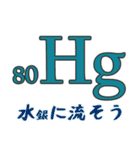 $_{80}Hg$

水銀に流そう